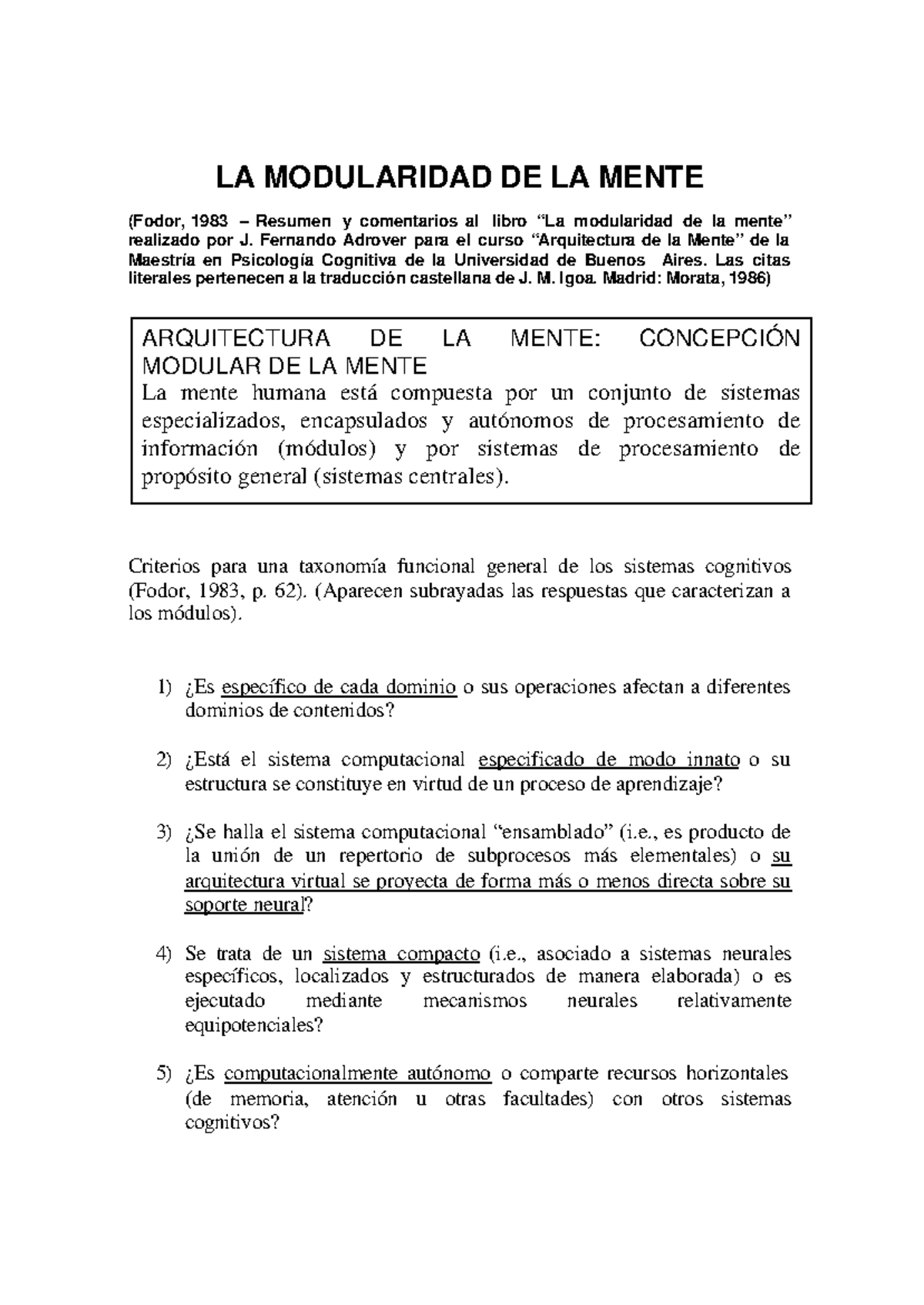 LA MODULARIDAD DE LA MENTE

(Fodor, 1983 – Resumen y comentarios al libro "La modularidad de la mente" realizado por J. Fernando Adrover para el curso "Arquitectura de la Mente" de la Maestría en Psicología Cognitiva de la Universidad de Buenos Aires. Las citas literales pertenecen a la traducción castellana de J. M. Igoa. Madrid: Morata, 1986)

ARQUITECTURA DE LA MENTE: CONCEPCIÓN MODULAR DE LA MENTE

La mente humana está compuesta por un conjunto de sistemas especializados, encapsulados y autónomos de procesamiento de información (módulos) y por sistemas de procesamiento de propósito general (sistemas centrales).

Criterios para una taxonomía funcional general de los sistemas cognitivos (Fodor, 1983, p. 62). (Aparecen subrayadas las respuestas que caracterizan a los módulos).

1) ¿Es específico de cada dominio o sus operaciones afectan a diferentes dominios de contenidos?

2) ¿Está el sistema computacional especificado de modo innato o su estructura se constituye en virtud de un proceso de aprendizaje?

3) ¿Se halla el sistema computacional "ensamblado" (i.e., es producto de la unión de un repertorio de subprocesos más elementales) o su arquitectura virtual se proyecta de forma más o menos directa sobre su soporte neural?

4) Se trata de un sistema compacto (i.e., asociado a sistemas neurales específicos, localizados y estructurados de manera elaborada) o es ejecutado mediante mecanismos neurales relativamente equipotenciales?

5) ¿Es computacionalmente autónomo o comparte recursos horizontales (de memoria, atención u otras facultades) con otros sistemas cognitivos?